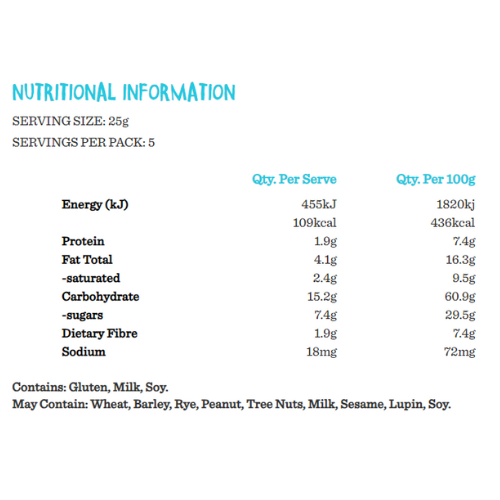 NUTRITIONAL INFORMATION

SERVING SIZE: 25g

SERVINGS PER PACK: 5

|  | Qty. Per Serve | Qty. Per 100g |
|---|---|---|
| Energy (kJ) | 455kJ | 1820kj |
|  | 109kcal | 436kcal |
| Protein | 1.9g | 7.4g |
| Fat Total | 4.1g | 16.3g |
| -saturated | 2.4g | 9.5g |
| Carbohydrate | 15.2g | 60.9g |
| -sugars | 7.4g | 29.5g |
| Dietary Fibre | 1.9g | 7.4g |
| Sodium | 18mg | 72mg |

Contains: Gluten, Milk, Soy.
May Contain: Wheat, Barley, Rye, Peanut, Tree Nuts, Milk, Sesame, Lupin, Soy.